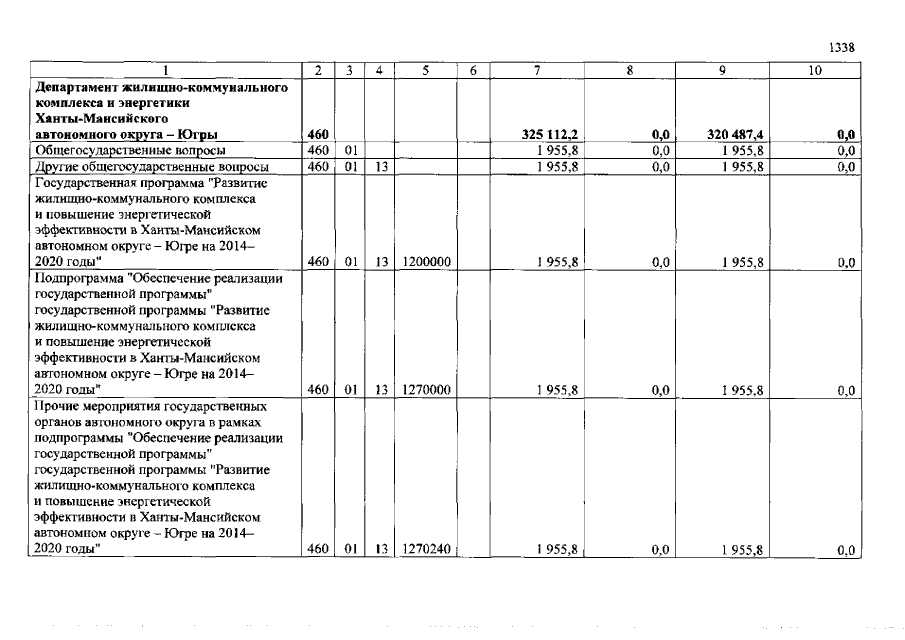 1338

| 1 | 2 | 3 | 4 | 5 | 6 | 7 | 8 | 9 | 10 |
|---|---|---|---|---|---|---|---|---|---|
| Департамент жилищно-коммунального комплекса и энергетики Ханты-Мансийского автономного округа – Югры | 460 | | | | | 325 112,2 | 0,0 | 320 487,4 | 0,0 |
| Общегосударственные вопросы | 460 | 01 | | | | 1 955,8 | 0,0 | 1 955,8 | 0,0 |
| Другие общегосударственные вопросы | 460 | 01 | 13 | | | 1 955,8 | 0,0 | 1 955,8 | 0,0 |
| Государственная программа "Развитие жилищно-коммунального комплекса и повышение энергетической эффективности в Ханты-Мансийском автономном округе – Югре на 2014–2020 годы" | 460 | 01 | 13 | 1200000 | | 1 955,8 | 0,0 | 1 955,8 | 0,0 |
| Подпрограмма "Обеспечение реализации государственной программы" государственной программы "Развитие жилищно-коммунального комплекса и повышение энергетической эффективности в Ханты-Мансийском автономном округе – Югре на 2014–2020 годы" | 460 | 01 | 13 | 1270000 | | 1 955,8 | 0,0 | 1 955,8 | 0,0 |
| Прочие мероприятия государственных органов автономного округа в рамках подпрограммы "Обеспечение реализации государственной программы" государственной программы "Развитие жилищно-коммунального комплекса и повышение энергетической эффективности в Ханты-Мансийском автономном округе – Югре на 2014–2020 годы" | 460 | 01 | 13 | 1270240 | | 1 955,8 | 0,0 | 1 955,8 | 0,0 |